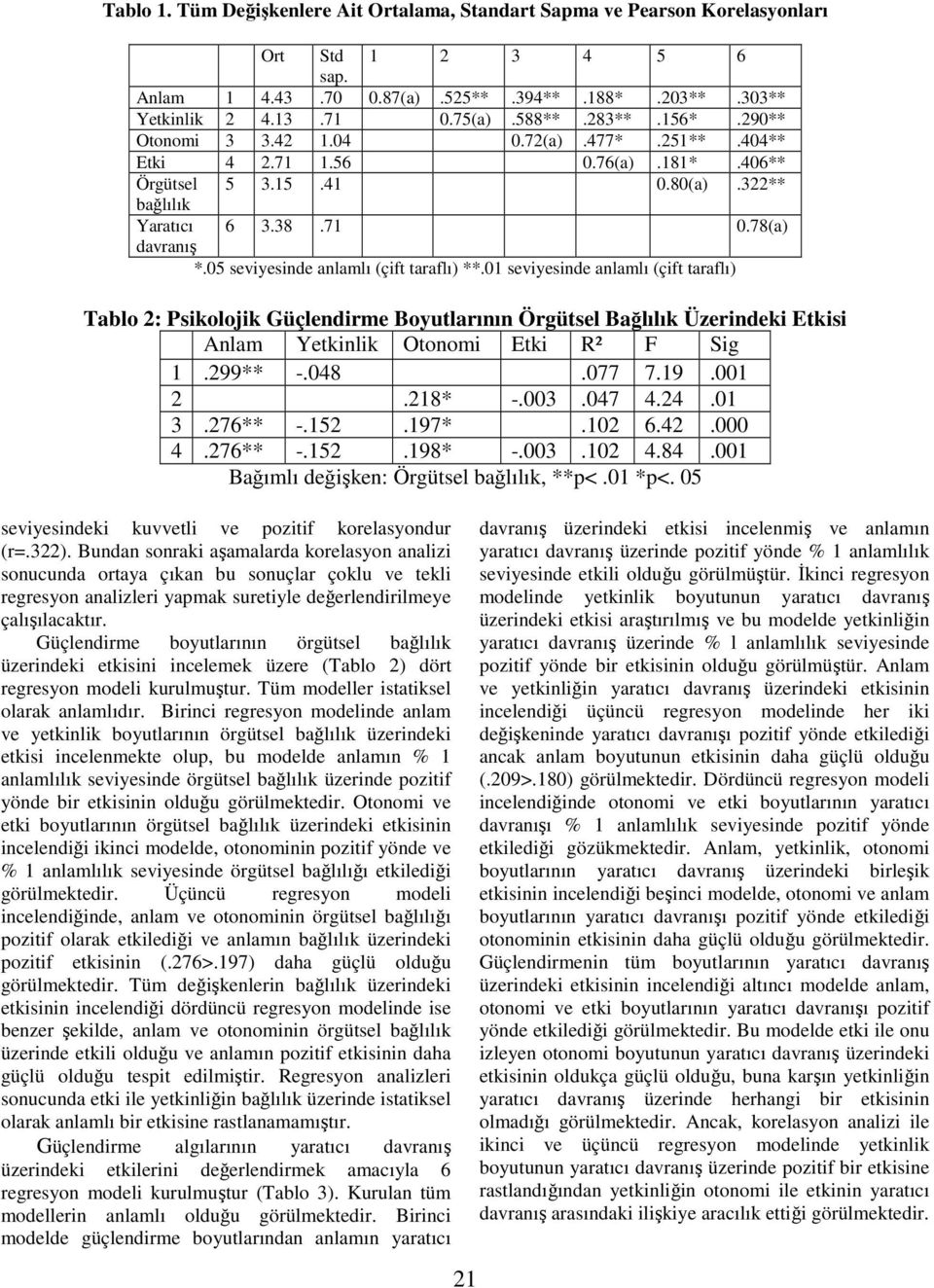 Tablo 1. Tüm Değişkenlere Ait Ortalama, Standart Sapma ve Pearson Korelasyonları

| | | Ort | Std sap. | 1 | 2 | 3 | 4 | 5 | 6 |
|---|---|---|---|---|---|---|---|---|---|
| Anlam | 1 | 4.43 | .70 | 0.87(a) | .525** | .394** | .188* | .203** | .303** |
| Yetkinlik | 2 | 4.13 | .71 | | 0.75(a) | .588** | .283** | .156* | .290** |
| Otonomi | 3 | 3.42 | 1.04 | | | 0.72(a) | .477* | .251** | .404** |
| Etki | 4 | 2.71 | 1.56 | | | | 0.76(a) | .181* | .406** |
| Örgütsel bağlılık | 5 | 3.15 | .41 | | | | | 0.80(a) | .322** |
| Yaratıcı davranış | 6 | 3.38 | .71 | | | | | | 0.78(a) |

*.05 seviyesinde anlamlı (çift taraflı) **.01 seviyesinde anlamlı (çift taraflı)

Tablo 2: Psikolojik Güçlendirme Boyutlarının Örgütsel Bağlılık Üzerindeki Etkisi

| | Anlam | Yetkinlik | Otonomi | Etki | R² | F | Sig |
|---|---|---|---|---|---|---|---|
| 1 | .299** | -.048 | | | .077 | 7.19 | .001 |
| 2 | | | .218* | -.003 | .047 | 4.24 | .01 |
| 3 | .276** | -.152 | .197* | | .102 | 6.42 | .000 |
| 4 | .276** | -.152 | .198* | -.003 | .102 | 4.84 | .001 |

Bağımlı değişken: Örgütsel bağlılık, **p<.01 *p<. 05

seviyesindeki kuvvetli ve pozitif korelasyondur (r=.322). Bundan sonraki aşamalarda korelasyon analizi sonucunda ortaya çıkan bu sonuçlar çoklu ve tekli regresyon analizleri yapmak suretiyle değerlendirilmeye çalışılacaktır.

Güçlendirme boyutlarının örgütsel bağlılık üzerindeki etkisini incelemek üzere (Tablo 2) dört regresyon modeli kurulmuştur. Tüm modeller istatiksel olarak anlamlıdır. Birinci regresyon modelinde anlam ve yetkinlik boyutlarının örgütsel bağlılık üzerindeki etkisi incelenmekte olup, bu modelde anlamın % 1 anlamlılık seviyesinde örgütsel bağlılık üzerinde pozitif yönde bir etkisinin olduğu görülmektedir. Otonomi ve etki boyutlarının örgütsel bağlılık üzerindeki etkisinin incelendiği ikinci modelde, otonominin pozitif yönde ve % 1 anlamlılık seviyesinde örgütsel bağlılığı etkilediği görülmektedir. Üçüncü regresyon modeli incelendiğinde, anlam ve otonominin örgütsel bağlılığı pozitif olarak etkilediği ve anlamın bağlılık üzerindeki pozitif etkisinin (.276>.197) daha güçlü olduğu görülmektedir. Tüm değişkenlerin bağlılık üzerindeki etkisinin incelendiği dördüncü regresyon modelinde ise benzer şekilde, anlam ve otonominin örgütsel bağlılık üzerinde etkili olduğu ve anlamın pozitif etkisinin daha güçlü olduğu tespit edilmiştir. Regresyon analizleri sonucunda etki ile yetkinliğin bağlılık üzerinde istatiksel olarak anlamlı bir etkisine rastlanamamıştır.

Güçlendirme algılarının yaratıcı davranış üzerindeki etkilerini değerlendirmek amacıyla 6 regresyon modeli kurulmuştur (Tablo 3). Kurulan tüm modellerin anlamlı olduğu görülmektedir. Birinci modelde güçlendirme boyutlarından anlamın yaratıcı davranış üzerindeki etkisi incelenmiş ve anlamın yaratıcı davranış üzerinde pozitif yönde % 1 anlamlılık seviyesinde etkili olduğu görülmüştür. İkinci regresyon modelinde yetkinlik boyutunun yaratıcı davranış üzerindeki etkisi araştırılmış ve bu modelde yetkinliğin yaratıcı davranış üzerinde % 1 anlamlılık seviyesinde pozitif yönde bir etkisinin olduğu görülmüştür. Anlam ve yetkinliğin yaratıcı davranış üzerindeki etkisinin incelendiği üçüncü regresyon modelinde her iki değişkeninde yaratıcı davranışı pozitif yönde etkilediği ancak anlam boyutunun etkisinin daha güçlü olduğu (.209>.180) görülmektedir. Dördüncü regresyon modeli incelendiğinde otonomi ve etki boyutlarının yaratıcı davranışı % 1 anlamlılık seviyesinde pozitif yönde etkilediği gözükmektedir. Anlam, yetkinlik, otonomi boyutlarının yaratıcı davranış üzerindeki birleşik etkisinin incelendiği beşinci modelde, otonomi ve anlam boyutlarının yaratıcı davranışı pozitif yönde etkilediği otonominin etkisinin daha güçlü olduğu görülmektedir. Güçlendirmenin tüm boyutlarının yaratıcı davranış üzerindeki etkisinin incelendiği altıncı modelde anlam, otonomi ve etki boyutlarının yaratıcı davranışı pozitif yönde etkilediği görülmektedir. Bu modelde etki ile onu izleyen otonomi boyutunun yaratıcı davranış üzerindeki etkisinin oldukça güçlü olduğu, buna karşın yetkinliğin yaratıcı davranış üzerinde herhangi bir etkisinin olmadığı görülmektedir. Ancak, korelasyon analizi ile ikinci ve üçüncü regresyon modelinde yetkinlik boyutunun yaratıcı davranış üzerinde pozitif bir etkisine rastlandığından yetkinliğin otonomi ile etkinin yaratıcı davranış arasındaki ilişkiye aracılık ettiği görülmektedir.

21